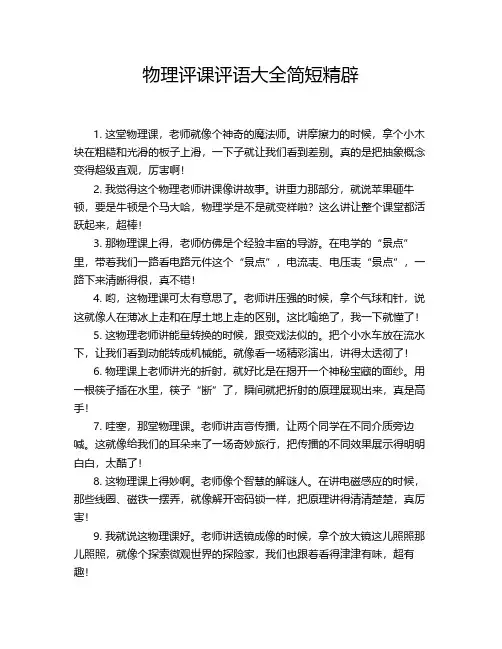 物理评课评语大全简短精辟

1. 这堂物理课，老师就像个神奇的魔法师。讲摩擦力的时候，拿个小木块在粗糙和光滑的板子上滑，一下子就让我们看到差别。真的是把抽象概念变得超级直观，厉害啊！

2. 我觉得这个物理老师讲课像讲故事。讲重力那部分，就说苹果砸牛顿，要是牛顿是个马大哈，物理学是不是就变样啦？这么讲让整个课堂都活跃起来，超棒！

3. 那物理课上得，老师仿佛是个经验丰富的导游。在电学的“景点”里，带着我们一路看电路元件这个“景点”，电流表、电压表“景点”，一路下来清晰得很，真不错！

4. 哟，这物理课可太有意思了。老师讲压强的时候，拿个气球和针，说这就像人在薄冰上走和在厚土地上走的区别。这比喻绝了，我一下就懂了！

5. 这物理老师讲能量转换的时候，跟变戏法似的。把个小水车放在流水下，让我们看到动能转成机械能。就像看一场精彩演出，讲得太透彻了！

6. 物理课上老师讲光的折射，就好比是在揭开一个神秘宝藏的面纱。用一根筷子插在水里，筷子“断”了，瞬间就把折射的原理展现出来，真是高手！

7. 哇塞，那堂物理课。老师讲声音传播，让两个同学在不同介质旁边喊。这就像给我们的耳朵来了一场奇妙旅行，把传播的不同效果展示得明明白白，太酷了！

8. 这物理课上得妙啊。老师像个智慧的解谜人。在讲电磁感应的时候，那些线圈、磁铁一摆弄，就像解开密码锁一样，把原理讲得清清楚楚，真厉害！

9. 我就说这物理课好。老师讲透镜成像的时候，拿个放大镜这儿照照那儿照照，就像个探索微观世界的探险家，我们也跟着看得津津有味，超有趣！